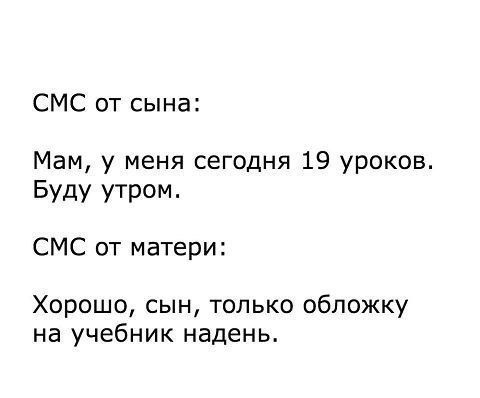 СМС от сына:

Мам, у меня сегодня 19 уроков. Буду утром.

СМС от матери:

Хорошо, сын, только обложку на учебник надень.